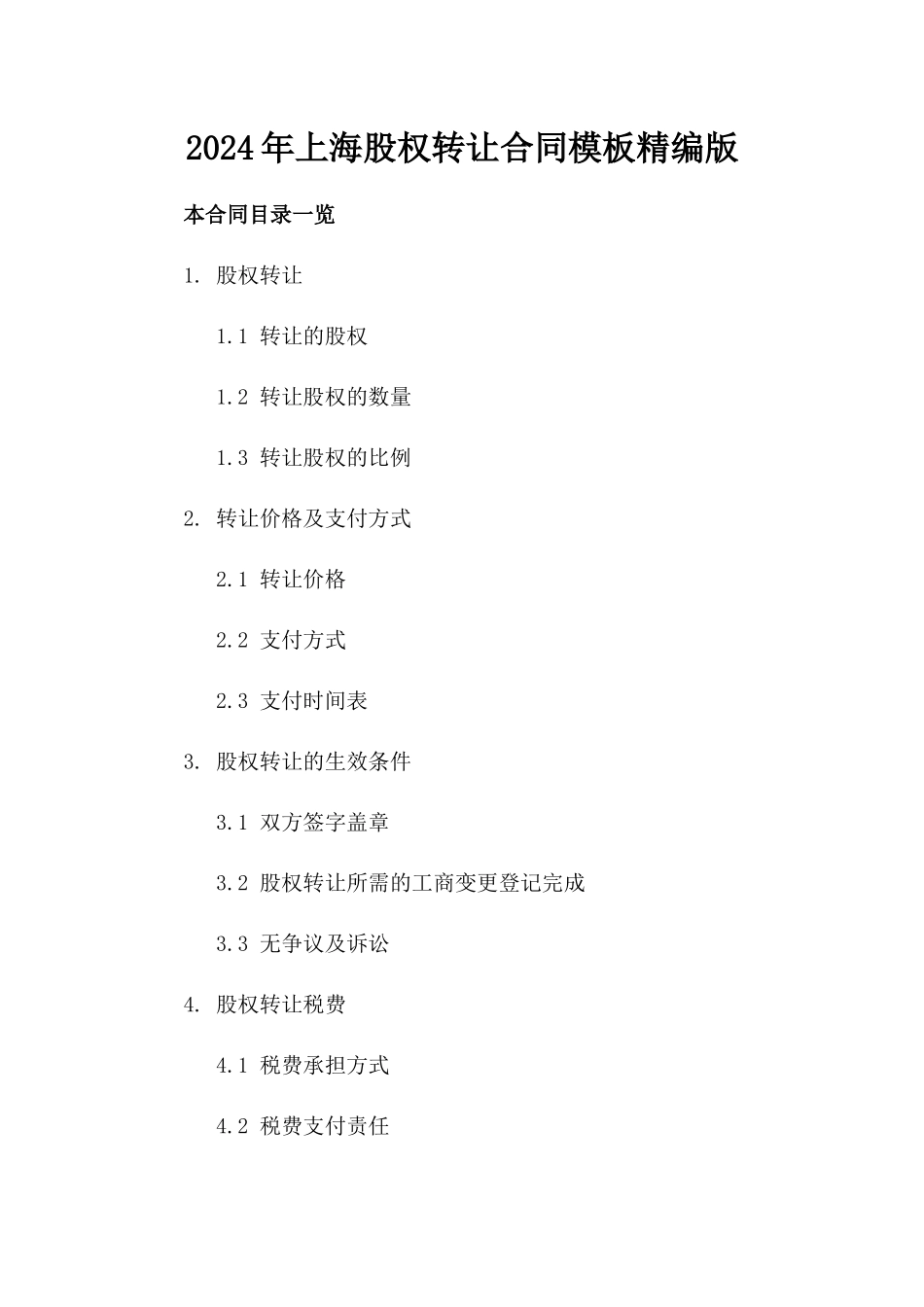 2024年上海股权转让合同模板精编版

本合同目录一览

1. 股权转让

1.1 转让的股权

1.2 转让股权的数量

1.3 转让股权的比例

2. 转让价格及支付方式

2.1 转让价格

2.2 支付方式

2.3 支付时间表

3. 股权转让的生效条件

3.1 双方签字盖章

3.2 股权转让所需的工商变更登记完成

3.3 无争议及诉讼

4. 股权转让税费

4.1 税费承担方式

4.2 税费支付责任